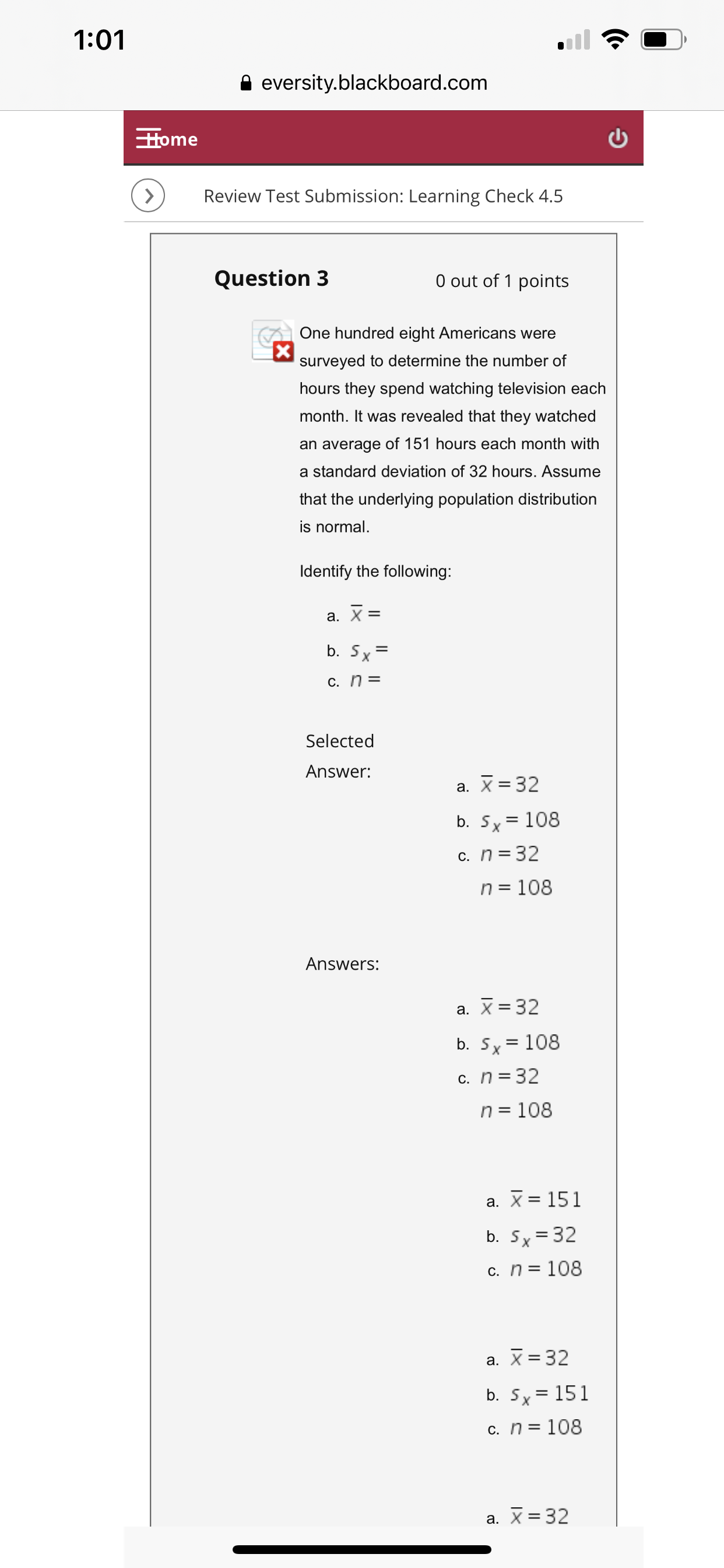 1:01

eversity.blackboard.com

Home

Review Test Submission: Learning Check 4.5

Question 3

0 out of 1 points

One hundred eight Americans were surveyed to determine the number of hours they spend watching television each month. It was revealed that they watched an average of 151 hours each month with a standard deviation of 32 hours. Assume that the underlying population distribution is normal.

Identify the following:

a. $\bar{x} =$
b. $s_x =$
c. $n =$

Selected Answer:

a. $\bar{x} = 32$
b. $s_x = 108$
c. $n = 32$
$n = 108$

Answers:

a. $\bar{x} = 32$
b. $s_x = 108$
c. $n = 32$
$n = 108$

a. $\bar{x} = 151$
b. $s_x = 32$
c. $n = 108$

a. $\bar{x} = 32$
b. $s_x = 151$
c. $n = 108$

a. $\bar{x} = 32$